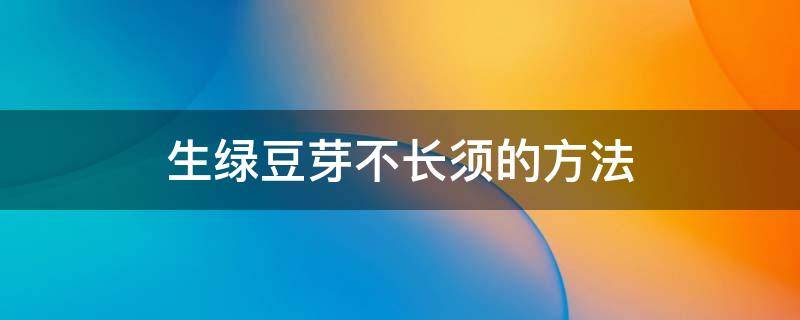 生绿豆芽不长须的方法